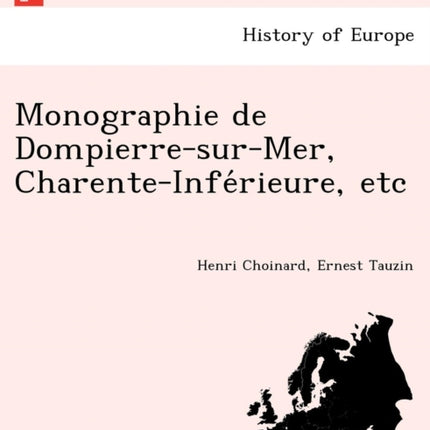 History of Europe

Monographie de Dompierre-sur-Mer, Charente-Inférieure, etc

Henri Choinard, Ernest Tauzin